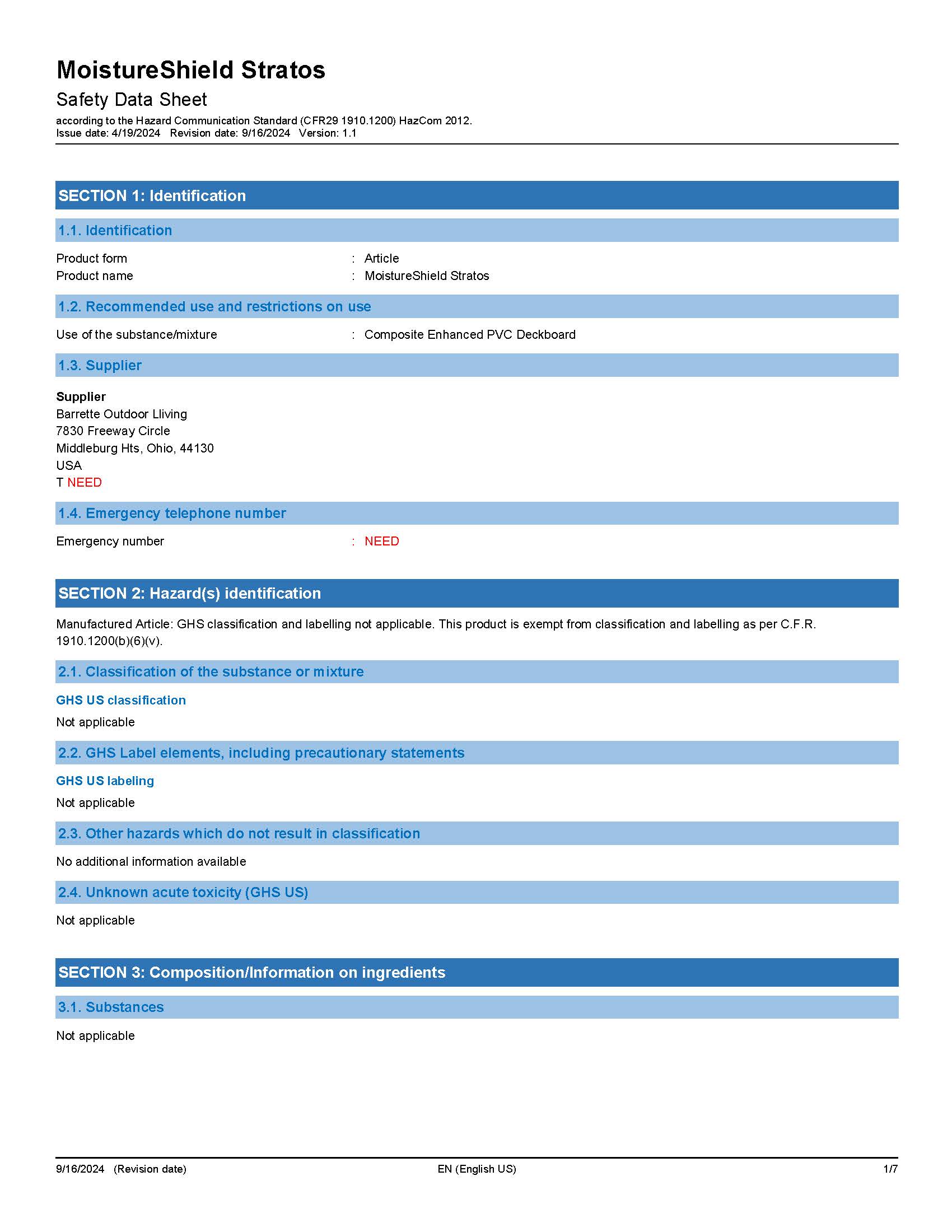 MoistureShield Stratos

Safety Data Sheet

according to the Hazard Communication Standard (CFR29 1910.1200) HazCom 2012.
Issue date: 4/19/2024 Revision date: 9/16/2024 Version: 1.1

SECTION 1: Identification

1.1. Identification

Product form : Article
Product name : MoistureShield Stratos

1.2. Recommended use and restrictions on use

Use of the substance/mixture : Composite Enhanced PVC Deckboard

1.3. Supplier

Supplier
Barrette Outdoor Lliving
7830 Freeway Circle
Middleburg Hts, Ohio, 44130
USA
T NEED

1.4. Emergency telephone number

Emergency number : NEED

SECTION 2: Hazard(s) identification

Manufactured Article: GHS classification and labelling not applicable. This product is exempt from classification and labelling as per C.F.R. 1910.1200(b)(6)(v).

2.1. Classification of the substance or mixture

GHS US classification

Not applicable

2.2. GHS Label elements, including precautionary statements

GHS US labeling

Not applicable

2.3. Other hazards which do not result in classification

No additional information available

2.4. Unknown acute toxicity (GHS US)

Not applicable

SECTION 3: Composition/Information on ingredients

3.1. Substances

Not applicable

9/16/2024 (Revision date) EN (English US) 1/7